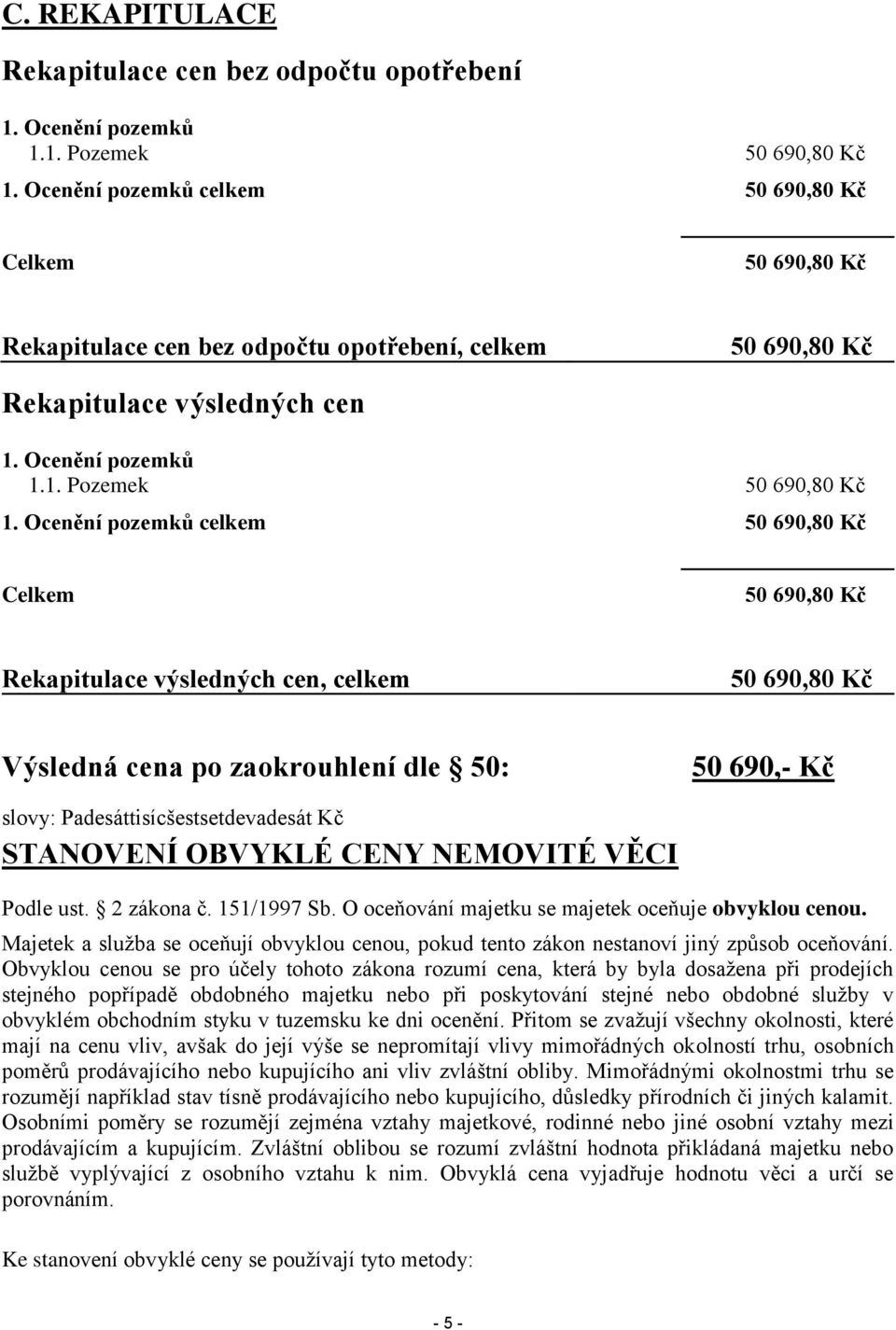 C. REKAPITULACE

Rekapitulace cen bez odpočtu opotřebení

1. Ocenění pozemků
1.1. Pozemek 50 690,80 Kč
1. Ocenění pozemků celkem 50 690,80 Kč

Celkem 50 690,80 Kč

Rekapitulace cen bez odpočtu opotřebení, celkem 50 690,80 Kč

Rekapitulace výsledných cen

1. Ocenění pozemků
1.1. Pozemek 50 690,80 Kč
1. Ocenění pozemků celkem 50 690,80 Kč

Celkem 50 690,80 Kč

Rekapitulace výsledných cen, celkem 50 690,80 Kč

Výsledná cena po zaokrouhlení dle § 50: 50 690,- Kč

slovy: Padesáttisícšestsetdevadesát Kč

STANOVENÍ OBVYKLÉ CENY NEMOVITÉ VĚCI

Podle ust. § 2 zákona č. 151/1997 Sb. O oceňování majetku se majetek oceňuje obvyklou cenou.

Majetek a služba se oceňují obvyklou cenou, pokud tento zákon nestanoví jiný způsob oceňování. Obvyklou cenou se pro účely tohoto zákona rozumí cena, která by byla dosažena při prodejích stejného popřípadě obdobného majetku nebo při poskytování stejné nebo obdobné služby v obvyklém obchodním styku v tuzemsku ke dni ocenění. Přitom se zvažují všechny okolnosti, které mají na cenu vliv, avšak do její výše se nepromítají vlivy mimořádných okolností trhu, osobních poměrů prodávajícího nebo kupujícího ani vliv zvláštní obliby. Mimořádnými okolnostmi trhu se rozumějí například stav tísně prodávajícího nebo kupujícího, důsledky přírodních či jiných kalamit. Osobními poměry se rozumějí zejména vztahy majetkové, rodinné nebo jiné osobní vztahy mezi prodávajícím a kupujícím. Zvláštní oblibou se rozumí zvláštní hodnota přikládaná majetku nebo službě vyplývající z osobního vztahu k nim. Obvyklá cena vyjadřuje hodnotu věci a určí se porovnáním.

Ke stanovení obvyklé ceny se používají tyto metody:

- 5 -